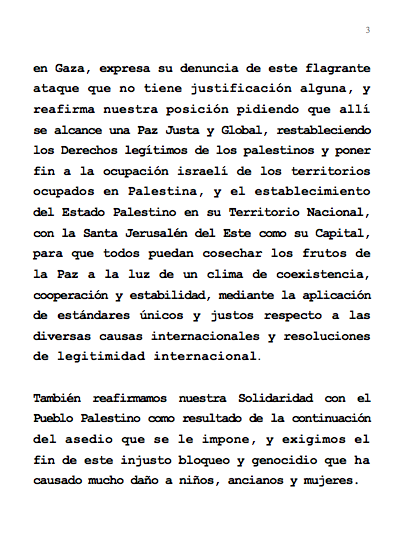 3

en Gaza, expresa su denuncia de este flagrante ataque que no tiene justificación alguna, y reafirma nuestra posición pidiendo que allí se alcance una Paz Justa y Global, restableciendo los Derechos legítimos de los palestinos y poner fin a la ocupación israelí de los territorios ocupados en Palestina, y el establecimiento del Estado Palestino en su Territorio Nacional, con la Santa Jerusalén del Este como su Capital, para que todos puedan cosechar los frutos de la Paz a la luz de un clima de coexistencia, cooperación y estabilidad, mediante la aplicación de estándares únicos y justos respecto a las diversas causas internacionales y resoluciones de legitimidad internacional.

También reafirmamos nuestra Solidaridad con el Pueblo Palestino como resultado de la continuación del asedio que se le impone, y exigimos el fin de este injusto bloqueo y genocidio que ha causado mucho daño a niños, ancianos y mujeres.